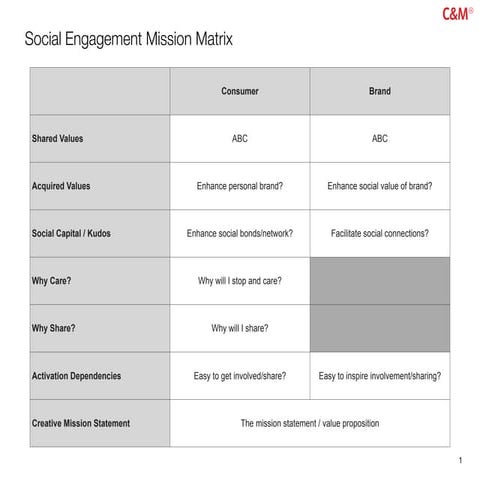 C&M®

Social Engagement Mission Matrix

| | Consumer | Brand |
|---|---|---|
| Shared Values | ABC | ABC |
| Acquired Values | Enhance personal brand? | Enhance social value of brand? |
| Social Capital / Kudos | Enhance social bonds/network? | Facilitate social connections? |
| Why Care? | Why will I stop and care? | |
| Why Share? | Why will I share? | |
| Activation Dependencies | Easy to get involved/share? | Easy to inspire involvement/sharing? |
| Creative Mission Statement | The mission statement / value proposition | |

1